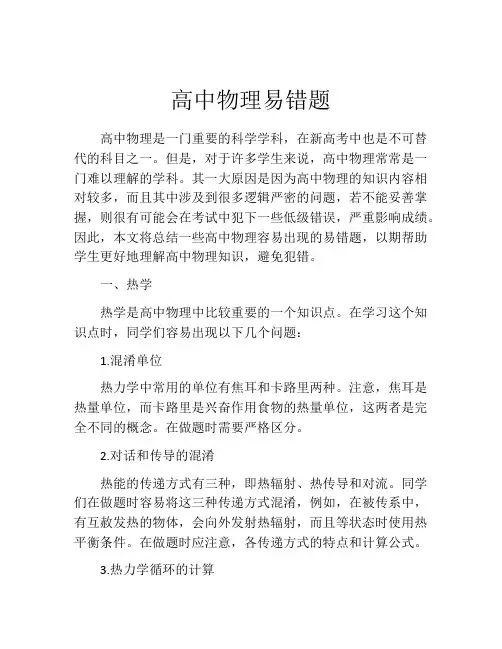 高中物理易错题

高中物理是一门重要的科学学科，在新高考中也是不可替代的科目之一。但是，对于许多学生来说，高中物理常常是一门难以理解的学科。其一大原因是因为高中物理的知识内容相对较多，而且其中涉及到很多逻辑严密的问题，若不能妥善掌握，则很有可能会在考试中犯下一些低级错误，严重影响成绩。因此，本文将总结一些高中物理容易出现的易错题，以期帮助学生更好地理解高中物理知识，避免犯错。

一、热学

热学是高中物理中比较重要的一个知识点。在学习这个知识点时，同学们容易出现以下几个问题：

1.混淆单位

热力学中常用的单位有焦耳和卡路里两种。注意，焦耳是热量单位，而卡路里是兴奋作用食物的热量单位，这两者是完全不同的概念。在做题时需要严格区分。

2.对话和传导的混淆

热能的传递方式有三种，即热辐射、热传导和对流。同学们在做题时容易将这三种传递方式混淆，例如，在被传系中，有互赦发热的物体，会向外发射热辐射，而且等状态时使用热平衡条件。在做题时应注意，各传递方式的特点和计算公式。

3.热力学循环的计算